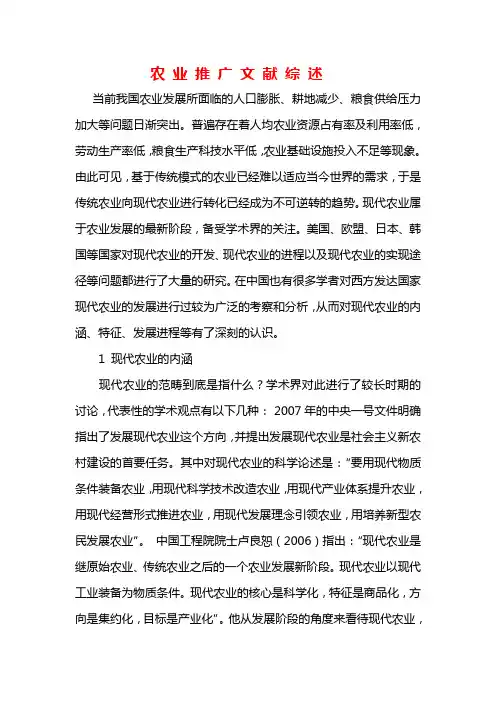 农业推广文献综述

当前我国农业发展所面临的人口膨胀、耕地减少、粮食供给压力加大等问题日渐突出。普遍存在着人均农业资源占有率及利用率低，劳动生产率低，粮食生产科技水平低，农业基础设施投入不足等现象。由此可见，基于传统模式的农业已经难以适应当今世界的需求，于是传统农业向现代农业进行转化已经成为不可逆转的趋势。现代农业属于农业发展的最新阶段，备受学术界的关注。美国、欧盟、日本、韩国等国家对现代农业的开发、现代农业的进程以及现代农业的实现途径等问题都进行了大量的研究。在中国也有很多学者对西方发达国家现代农业的发展进行过较为广泛的考察和分析，从而对现代农业的内涵、特征、发展进程等有了深刻的认识。

1 现代农业的内涵

现代农业的范畴到底是指什么？学术界对此进行了较长时期的讨论，代表性的学术观点有以下几种： 2007 年的中央一号文件明确指出了发展现代农业这个方向，并提出发展现代农业是社会主义新农村建设的首要任务。其中对现代农业的科学论述是：“要用现代物质条件装备农业，用现代科学技术改造农业，用现代产业体系提升农业，用现代经营形式推进农业，用现代发展理念引领农业，用培养新型农民发展农业”。 中国工程院院士卢良恕（2006）指出：“现代农业是继原始农业、传统农业之后的一个农业发展新阶段。现代农业以现代工业装备为物质条件。现代农业的核心是科学化，特征是商品化，方向是集约化，目标是产业化”。他从发展阶段的角度来看待现代农业，